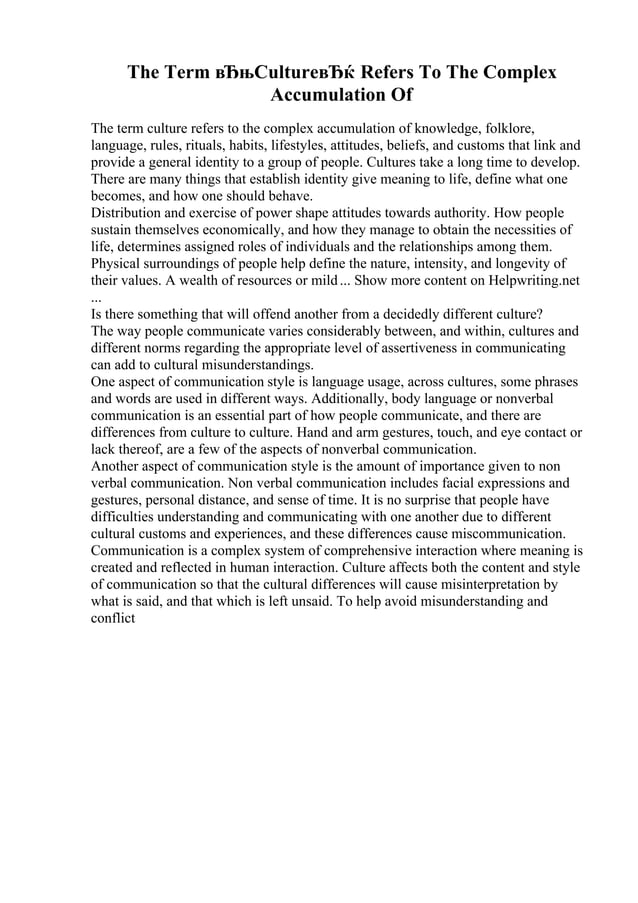 The Term вЂњCultureвЂќ Refers To The Complex Accumulation Of

The term culture refers to the complex accumulation of knowledge, folklore, language, rules, rituals, habits, lifestyles, attitudes, beliefs, and customs that link and provide a general identity to a group of people. Cultures take a long time to develop. There are many things that establish identity give meaning to life, define what one becomes, and how one should behave.
Distribution and exercise of power shape attitudes towards authority. How people sustain themselves economically, and how they manage to obtain the necessities of life, determines assigned roles of individuals and the relationships among them. Physical surroundings of people help define the nature, intensity, and longevity of their values. A wealth of resources or mild ... Show more content on Helpwriting.net ...
Is there something that will offend another from a decidedly different culture?
The way people communicate varies considerably between, and within, cultures and different norms regarding the appropriate level of assertiveness in communicating can add to cultural misunderstandings.
One aspect of communication style is language usage, across cultures, some phrases and words are used in different ways. Additionally, body language or nonverbal communication is an essential part of how people communicate, and there are differences from culture to culture. Hand and arm gestures, touch, and eye contact or lack thereof, are a few of the aspects of nonverbal communication.
Another aspect of communication style is the amount of importance given to non verbal communication. Non verbal communication includes facial expressions and gestures, personal distance, and sense of time. It is no surprise that people have difficulties understanding and communicating with one another due to different cultural customs and experiences, and these differences cause miscommunication. Communication is a complex system of comprehensive interaction where meaning is created and reflected in human interaction. Culture affects both the content and style of communication so that the cultural differences will cause misinterpretation by what is said, and that which is left unsaid. To help avoid misunderstanding and conflict